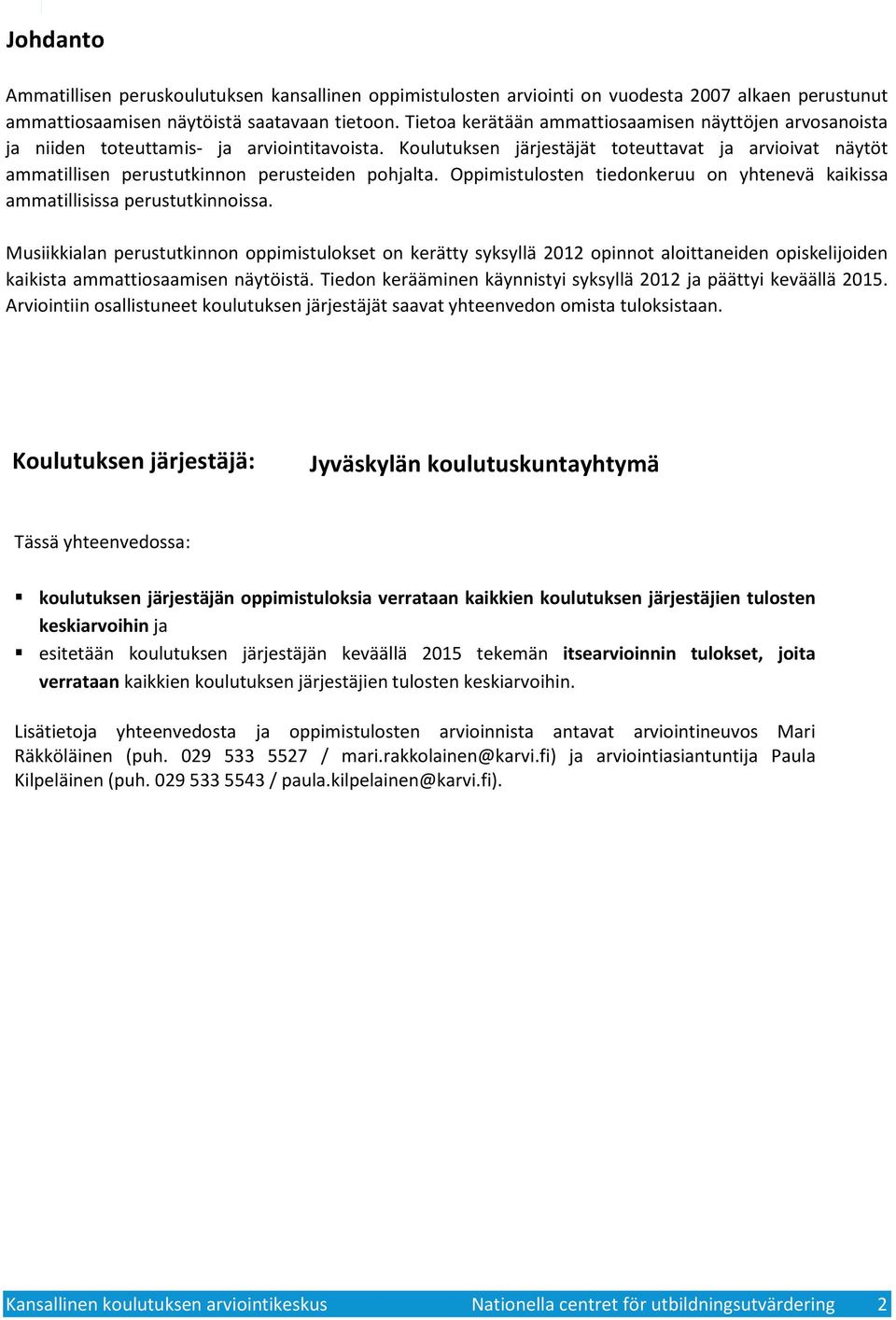 Johdanto

Ammatillisen peruskoulutuksen kansallinen oppimistulosten arviointi on vuodesta 2007 alkaen perustunut ammattiosaamisen näytöistä saatavaan tietoon. Tietoa kerätään ammattiosaamisen näyttöjen arvosanoista ja niiden toteuttamis- ja arviointitavoista. Koulutuksen järjestäjät toteuttavat ja arvioivat näytöt ammatillisen perustutkinnon perusteiden pohjalta. Oppimistulosten tiedonkeruu on yhtenevä kaikissa ammatillisissa perustutkinnoissa.

Musiikkialan perustutkinnon oppimistulokset on kerätty syksyllä 2012 opinnot aloittaneiden opiskelijoiden kaikista ammattiosaamisen näytöistä. Tiedon kerääminen käynnistyi syksyllä 2012 ja päättyi keväällä 2015. Arviointiin osallistuneet koulutuksen järjestäjät saavat yhteenvedon omista tuloksistaan.

Koulutuksen järjestäjä: Jyväskylän koulutuskuntayhtymä

Tässä yhteenvedossa:

▪ koulutuksen järjestäjän oppimistuloksia verrataan kaikkien koulutuksen järjestäjien tulosten keskiarvoihin ja
▪ esitetään koulutuksen järjestäjän keväällä 2015 tekemän itsearvioinnin tulokset, joita verrataan kaikkien koulutuksen järjestäjien tulosten keskiarvoihin.

Lisätietoja yhteenvedosta ja oppimistulosten arvioinnista antavat arviointineuvos Mari Räkköläinen (puh. 029 533 5527 / mari.rakkolainen@karvi.fi) ja arviointiasiantuntija Paula Kilpeläinen (puh. 029 533 5543 / paula.kilpelainen@karvi.fi).

Kansallinen koulutuksen arviointikeskus Nationella centret för utbildningsutvärdering 2